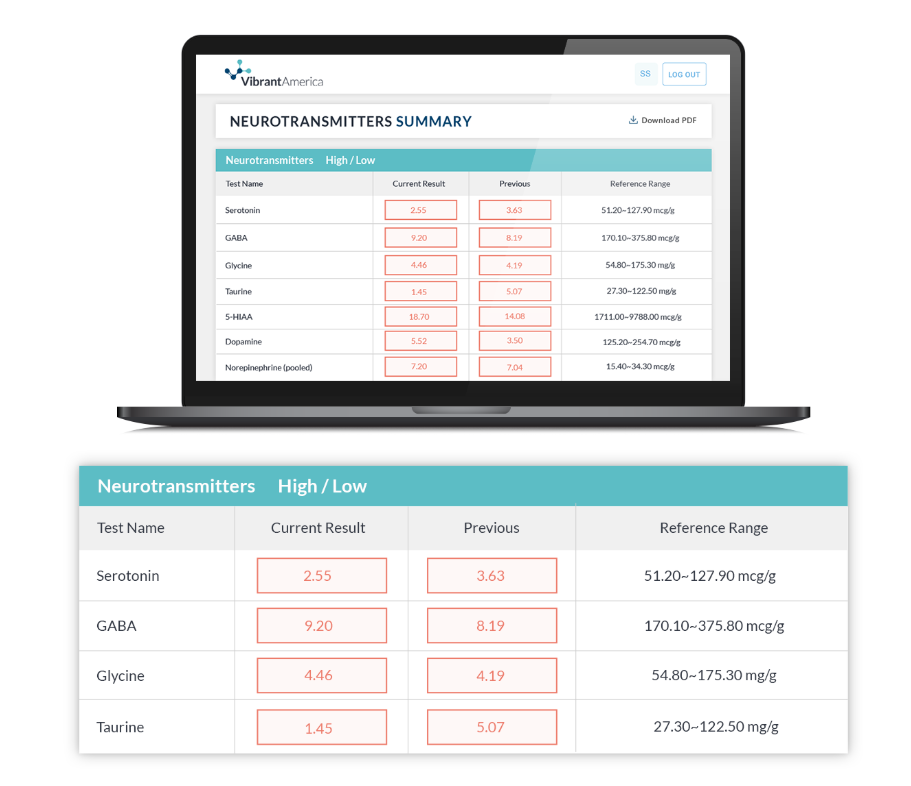 VibrantAmerica

SS LOG OUT

NEUROTRANSMITTERS SUMMARY

Download PDF

Neurotransmitters High / Low

| Test Name | Current Result | Previous | Reference Range |
|---|---|---|---|
| Serotonin | 2.55 | 3.63 | 51.20~127.90 mcg/g |
| GABA | 9.20 | 8.19 | 170.10~375.80 mcg/g |
| Glycine | 4.46 | 4.19 | 54.80~175.30 mg/g |
| Taurine | 1.45 | 5.07 | 27.30~122.50 mg/g |
| 5-HIAA | 18.70 | 14.08 | 1711.00~9788.00 mcg/g |
| Dopamine | 5.52 | 3.50 | 125.20~254.70 mcg/g |
| Norepinephrine (pooled) | 7.20 | 7.04 | 15.40~34.30 mcg/g |

Neurotransmitters High / Low

| Test Name | Current Result | Previous | Reference Range |
|---|---|---|---|
| Serotonin | 2.55 | 3.63 | 51.20~127.90 mcg/g |
| GABA | 9.20 | 8.19 | 170.10~375.80 mcg/g |
| Glycine | 4.46 | 4.19 | 54.80~175.30 mg/g |
| Taurine | 1.45 | 5.07 | 27.30~122.50 mg/g |